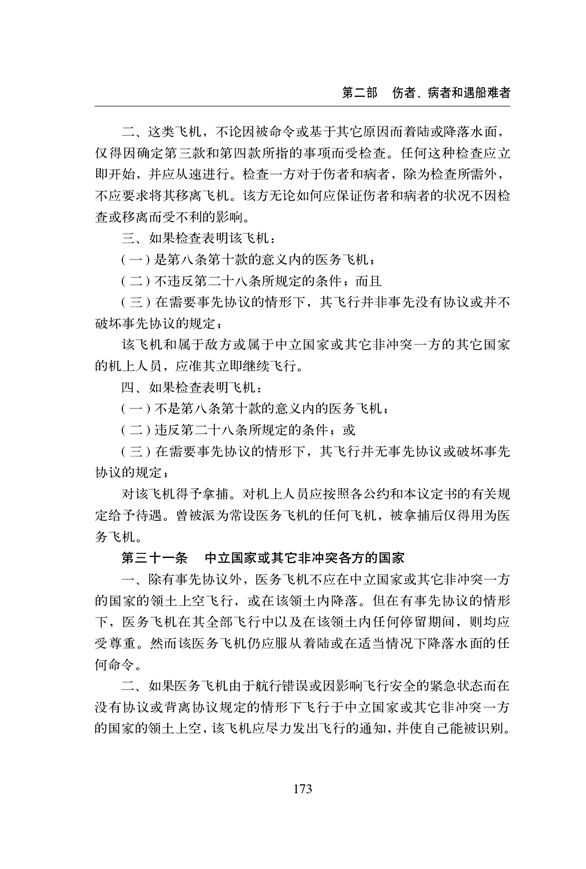 第二部　伤者、病者和遇船难者

二、这类飞机，不论因被命令或基于其它原因而着陆或降落水面，仅得因确定第三款和第四款所指的事项而受检查。任何这种检查应立即开始，并应从速进行。检查一方对于伤者和病者，除为检查所需外，不应要求将其移离飞机。该方无论如何应保证伤者和病者的状况不因检查或移离而受不利的影响。

三、如果检查表明该飞机：

（一）是第八条第十款的意义内的医务飞机；

（二）不违反第二十八条所规定的条件；而且

（三）在需要事先协议的情形下，其飞行并非事先没有协议或并不破坏事先协议的规定；

该飞机和属于敌方或属于中立国家或其它非冲突一方的其它国家的机上人员，应准其立即继续飞行。

四、如果检查表明飞机：

（一）不是第八条第十款的意义内的医务飞机；

（二）违反第二十八条所规定的条件；或

（三）在需要事先协议的情形下，其飞行并无事先协议或破坏事先协议的规定；

对该飞机得予拿捕。对机上人员应按照各公约和本议定书的有关规定给予待遇。曾被派为常设医务飞机的任何飞机，被拿捕后仅得用为医务飞机。

第三十一条　中立国家或其它非冲突各方的国家

一、除有事先协议外，医务飞机不应在中立国家或其它非冲突一方的国家的领土上空飞行，或在该领土内降落。但在有事先协议的情形下，医务飞机在其全部飞行中以及在该领土内任何停留期间，则均应受尊重。然而该医务飞机仍应服从着陆或在适当情况下降落水面的任何命令。

二、如果医务飞机由于航行错误或因影响飞行安全的紧急状态而在没有协议或背离协议规定的情形下飞行于中立国家或其它非冲突一方的国家的领土上空，该飞机应尽力发出飞行的通知，并使自己能被识别。

173